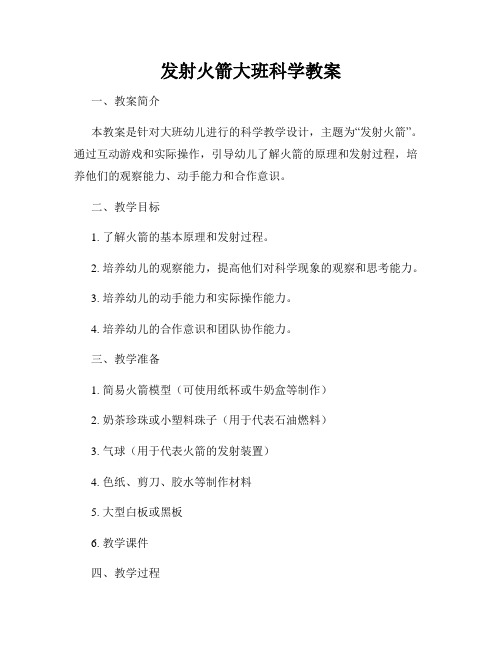 发射火箭大班科学教案

一、教案简介

本教案是针对大班幼儿进行的科学教学设计，主题为“发射火箭”。通过互动游戏和实际操作，引导幼儿了解火箭的原理和发射过程，培养他们的观察能力、动手能力和合作意识。

二、教学目标

1. 了解火箭的基本原理和发射过程。

2. 培养幼儿的观察能力，提高他们对科学现象的观察和思考能力。

3. 培养幼儿的动手能力和实际操作能力。

4. 培养幼儿的合作意识和团队协作能力。

三、教学准备

1. 简易火箭模型（可使用纸杯或牛奶盒等制作）

2. 奶茶珍珠或小塑料珠子（用于代表石油燃料）

3. 气球（用于代表火箭的发射装置）

4. 色纸、剪刀、胶水等制作材料

5. 大型白板或黑板

6. 教学课件

四、教学过程